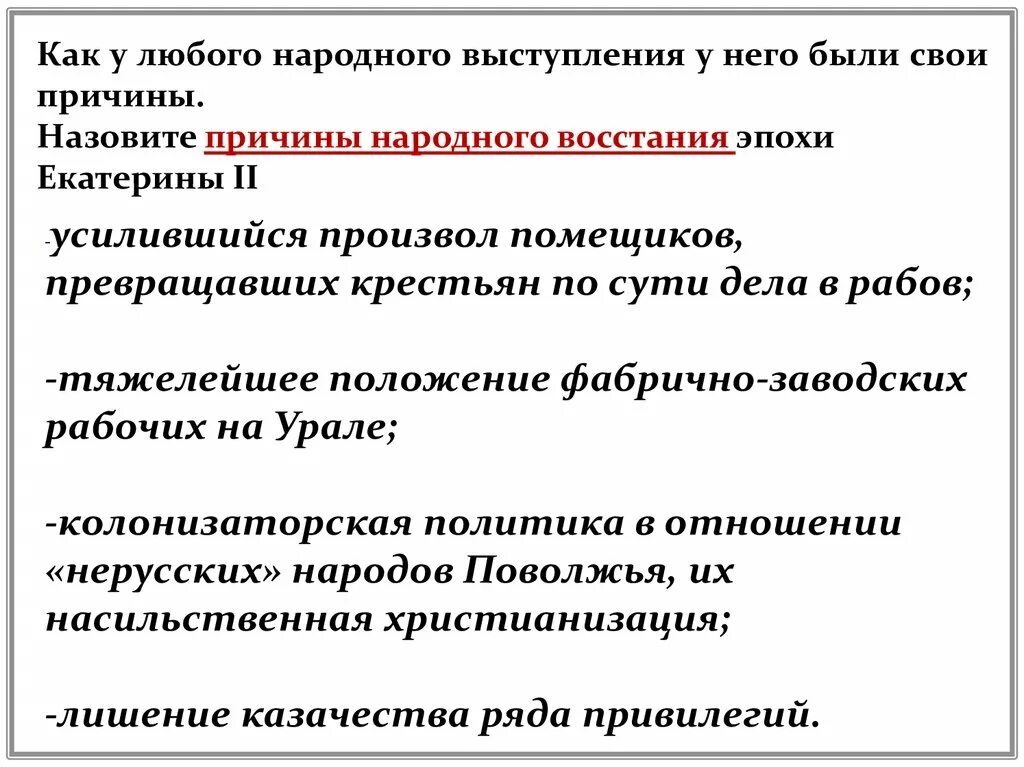 Как у любого народного выступления у него были свои причины.
Назовите причины народного восстания эпохи Екатерины II

-усилившийся произвол помещиков, превращавших крестьян по сути дела в рабов;

-тяжелейшее положение фабрично-заводских рабочих на Урале;

-колонизаторская политика в отношении «нерусских» народов Поволжья, их насильственная христианизация;

-лишение казачества ряда привилегий.